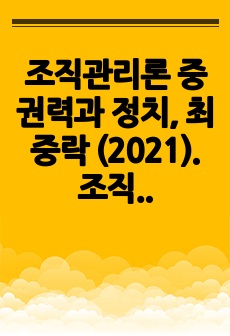 조직관리론 중 권력과 정치, 최중락 (2021). 조직..